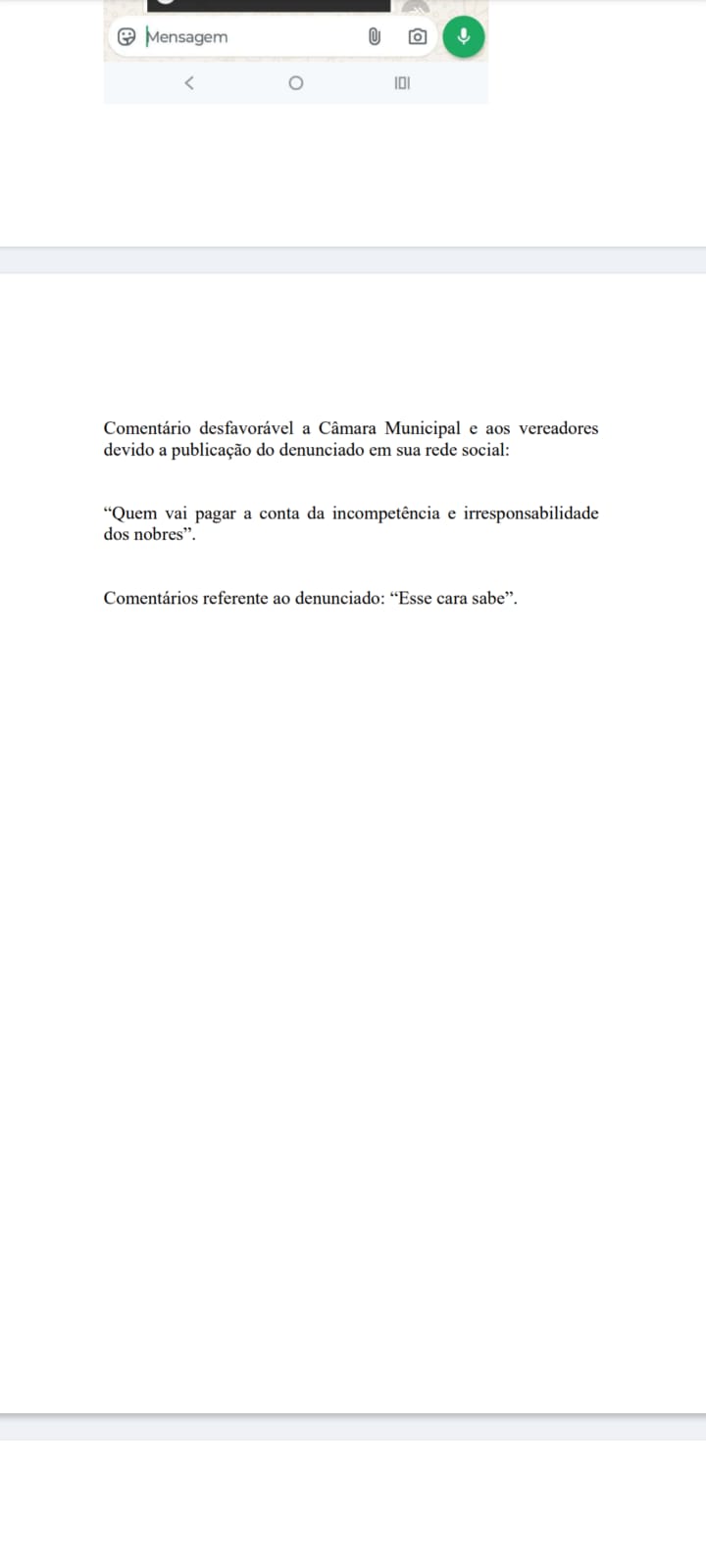 Mensagem

Comentário desfavorável a Câmara Municipal e aos vereadores devido a publicação do denunciado em sua rede social:

“Quem vai pagar a conta da incompetência e irresponsabilidade dos nobres”.

Comentários referente ao denunciado: “Esse cara sabe”.